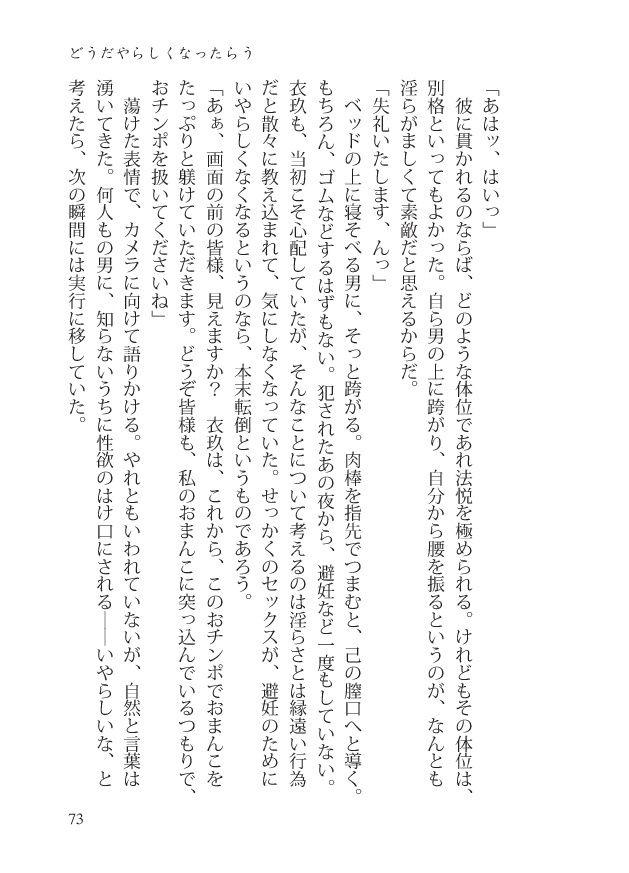 どうだやらしくなったらう

「あはッ、はいっ」
彼に貫かれるのならば、どのような体位であれ法悦を極められる。けれどもその体位は、別格といってもよかった。自ら男の上に跨がり、自分から腰を振るというのが、なんとも淫らがましくて素敵だと思えるからだ。
「失礼いたします、んっ」
ベッドの上に寝そべる男に、そっと跨がる。肉棒を指先でつまむと、己の膣口へと導く。もちろん、ゴムなどするはずもない。犯されたあの夜から、避妊など一度もしていない。衣玖も、当初こそ心配していたが、そんなことについて考えるのは淫らさとは縁遠い行為だと散々に教え込まれて、気にしなくなっていた。せっかくのセックスが、避妊のためにいやらしくなくなるというのなら、本末転倒というものであろう。
「あぁ、画面の前の皆様、見えますか？　衣玖は、これから、このおチンポでおまんこをたっぷりと躾けていただきます。どうぞ皆様も、私のおまんこに突っ込んでいるつもりで、おチンポを扱いてくださいね」
蕩けた表情で、カメラに向けて語りかける。やれともいわれていないが、自然と言葉は湧いてきた。何人もの男に、知らないうちに性欲のはけ口にされる――いやらしいな、と考えたら、次の瞬間には実行に移していた。

73